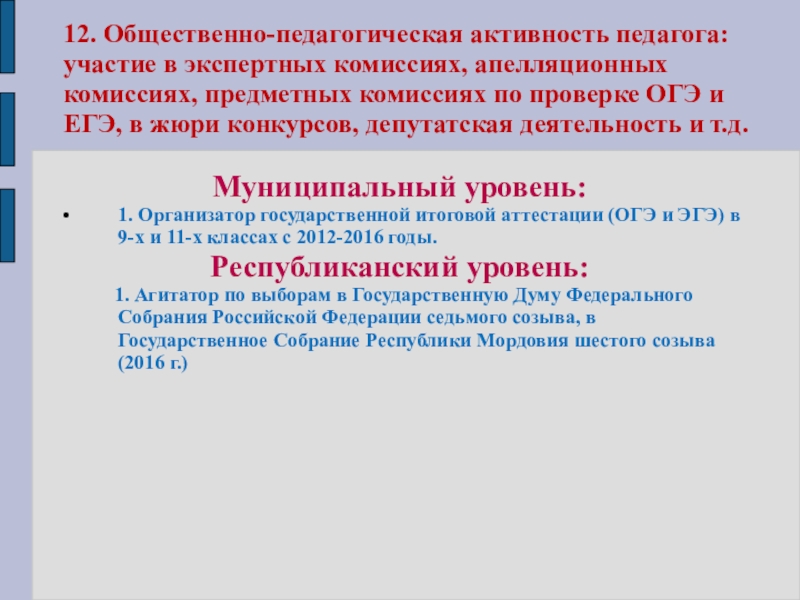 12. Общественно-педагогическая активность педагога: участие в экспертных комиссиях, апелляционных комиссиях, предметных комиссиях по проверке ОГЭ и ЕГЭ, в жюри конкурсов, депутатская деятельность и т.д.

Муниципальный уровень:

• 1. Организатор государственной итоговой аттестации (ОГЭ и ЭГЭ) в 9-х и 11-х классах с 2012-2016 годы.

Республиканский уровень:

1. Агитатор по выборам в Государственную Думу Федерального Собрания Российской Федерации седьмого созыва, в Государственное Собрание Республики Мордовия шестого созыва (2016 г.)